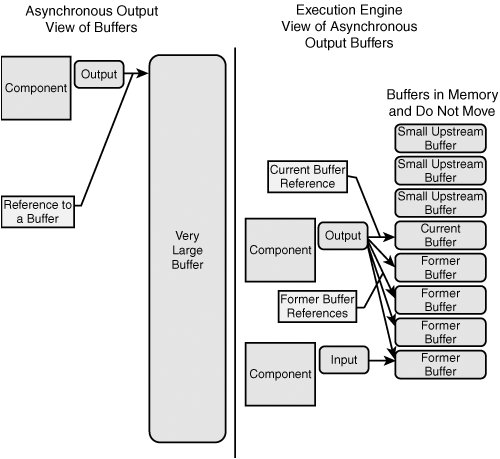 Asynchronous Output View of Buffers

Component

Output

Reference to a Buffer

Very Large Buffer

Execution Engine View of Asynchronous Output Buffers

Buffers in Memory and Do Not Move

Small Upstream Buffer

Small Upstream Buffer

Small Upstream Buffer

Current Buffer Reference

Component

Output

Current Buffer

Former Buffer

Former Buffer References

Former Buffer

Former Buffer

Component

Input

Former Buffer